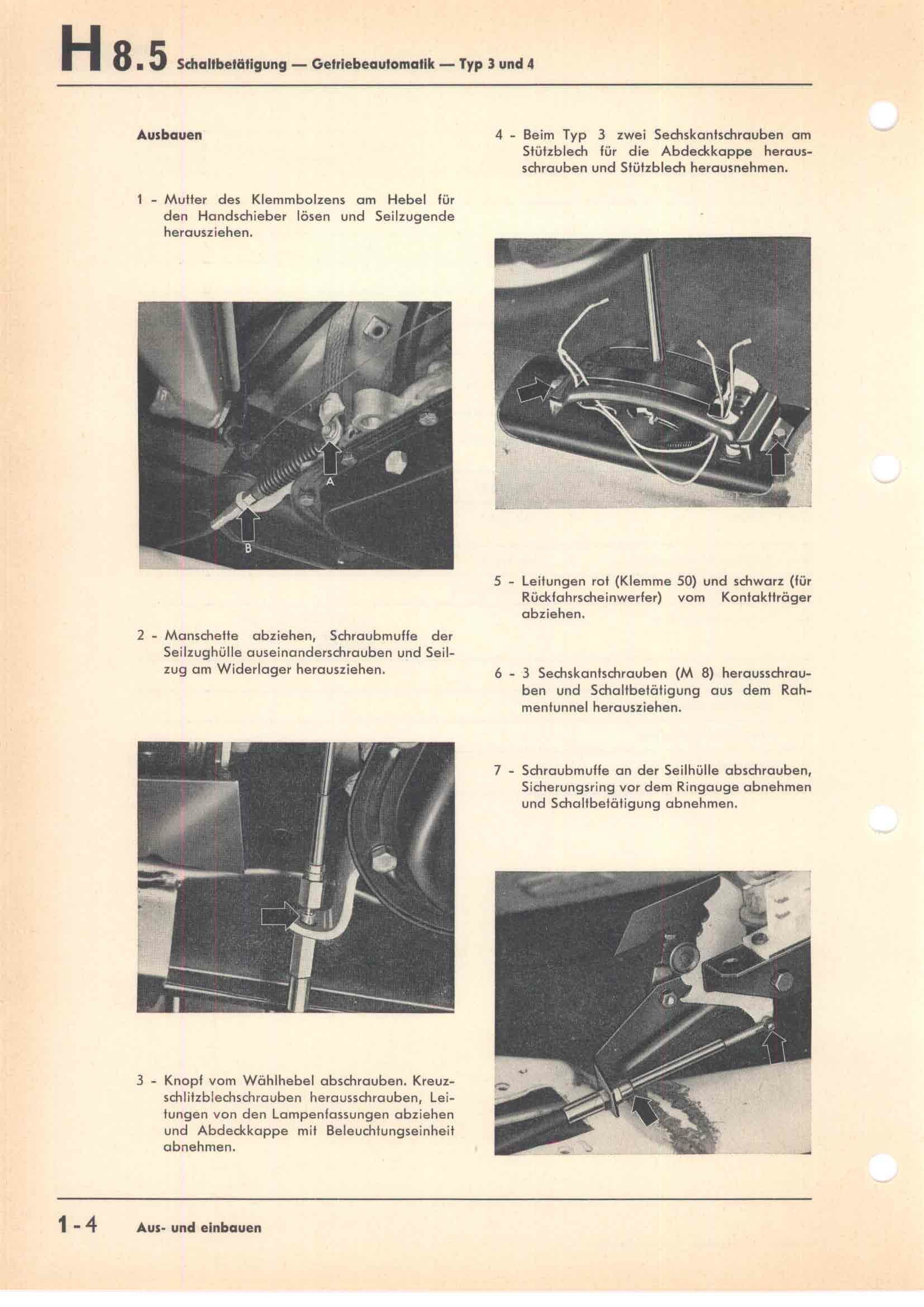 H 8.5 Schaltbetätigung — Getriebeautomatik — Typ 3 und 4

Ausbauen

1 - Mutter des Klemmbolzens am Hebel für den Handschieber lösen und Seilzugende herausziehen.

A

B

2 - Manschette abziehen, Schraubmuffe der Seilzughülle auseinanderschrauben und Seilzug am Widerlager herausziehen.

3 - Knopf vom Wählhebel abschrauben. Kreuzschlitzblechschrauben herausschrauben, Leitungen von den Lampenfassungen abziehen und Abdeckkappe mit Beleuchtungseinheit abnehmen.

4 - Beim Typ 3 zwei Sechskantschrauben am Stützblech für die Abdeckkappe herausschrauben und Stützblech herausnehmen.

5 - Leitungen rot (Klemme 50) und schwarz (für Rückfahrscheinwerfer) vom Kontaktträger abziehen.

6 - 3 Sechskantschrauben (M 8) herausschrauben und Schaltbetätigung aus dem Rahmentunnel herausziehen.

7 - Schraubmuffe an der Seilhülle abschrauben, Sicherungsring vor dem Ringauge abnehmen und Schaltbetätigung abnehmen.

1 - 4 Aus- und einbauen